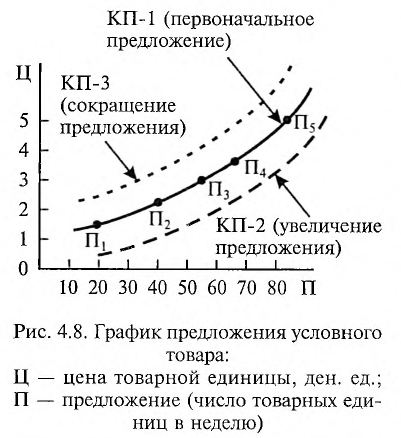 КП-1 (первоначальное предложение)

Ц

КП-3 (сокращение предложения)

5
4
3
2
1
0

$П_5$
$П_4$
$П_3$
$П_2$
$П_1$

КП-2 (увеличение предложения)

10 20 30 40 50 60 70 80 П

Рис. 4.8. График предложения условного товара:
Ц — цена товарной единицы, ден. ед.;
П — предложение (число товарных единиц в неделю)